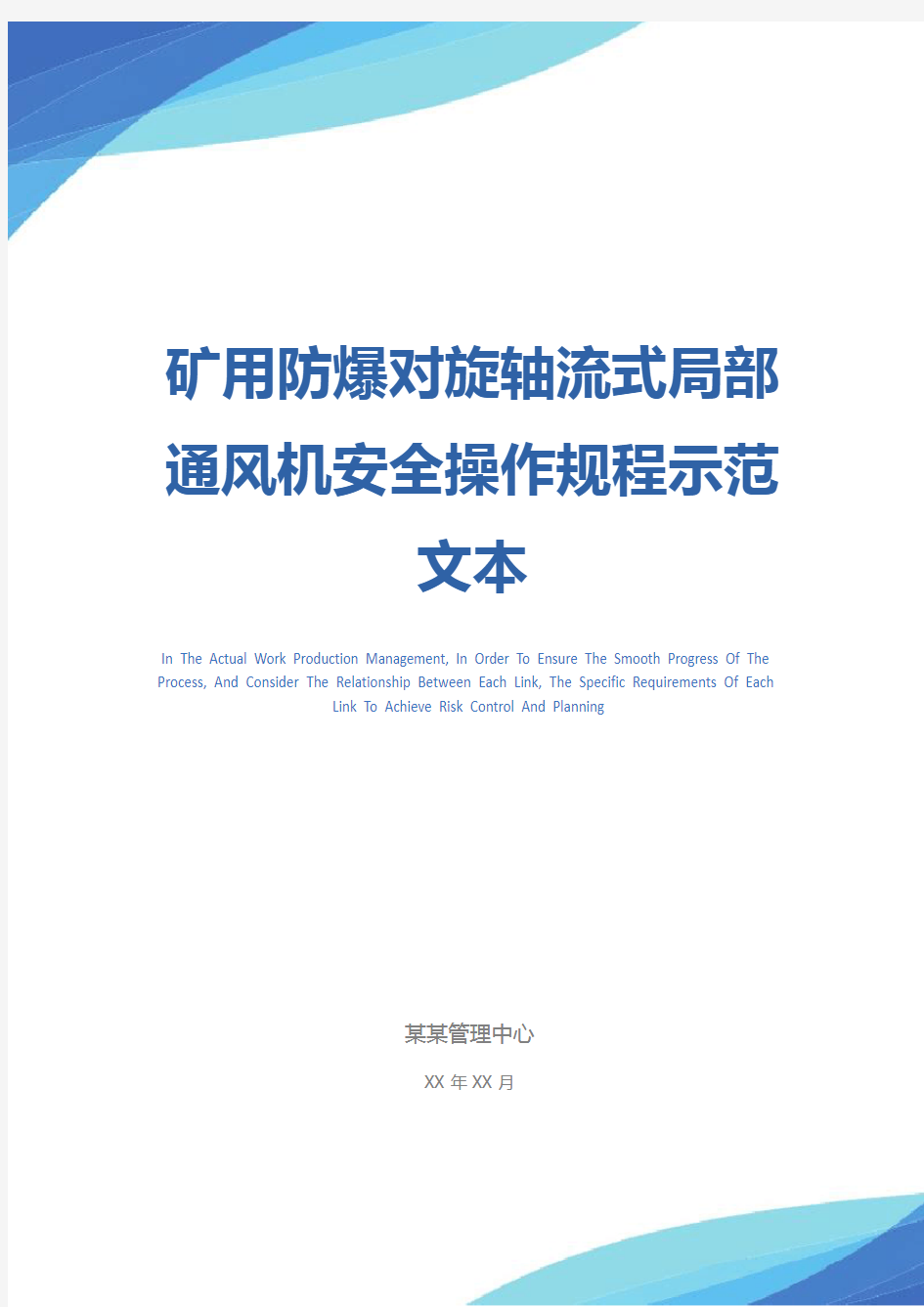 矿用防爆对旋轴流式局部通风机安全操作规程示范文本

In The Actual Work Production Management, In Order To Ensure The Smooth Progress Of The Process, And Consider The Relationship Between Each Link, The Specific Requirements Of Each Link To Achieve Risk Control And Planning

某某管理中心

XX 年 XX 月